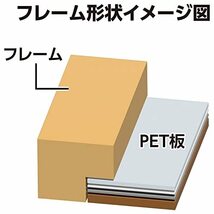 フレーム形状イメージ図

フレーム

PET板